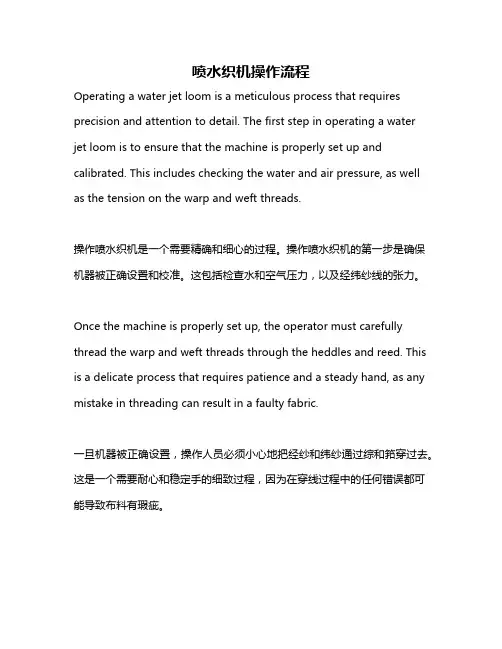 喷水织机操作流程

Operating a water jet loom is a meticulous process that requires precision and attention to detail. The first step in operating a water jet loom is to ensure that the machine is properly set up and calibrated. This includes checking the water and air pressure, as well as the tension on the warp and weft threads.

操作喷水织机是一个需要精确和细心的过程。操作喷水织机的第一步是确保机器被正确设置和校准。这包括检查水和空气压力，以及经纬纱线的张力。

Once the machine is properly set up, the operator must carefully thread the warp and weft threads through the heddles and reed. This is a delicate process that requires patience and a steady hand, as any mistake in threading can result in a faulty fabric.

一旦机器被正确设置，操作人员必须小心地把经纱和纬纱通过综和筘穿过去。这是一个需要耐心和稳定手的细致过程，因为在穿线过程中的任何错误都可能导致布料有瑕疵。